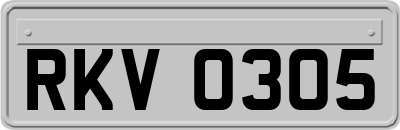 RKV 0305